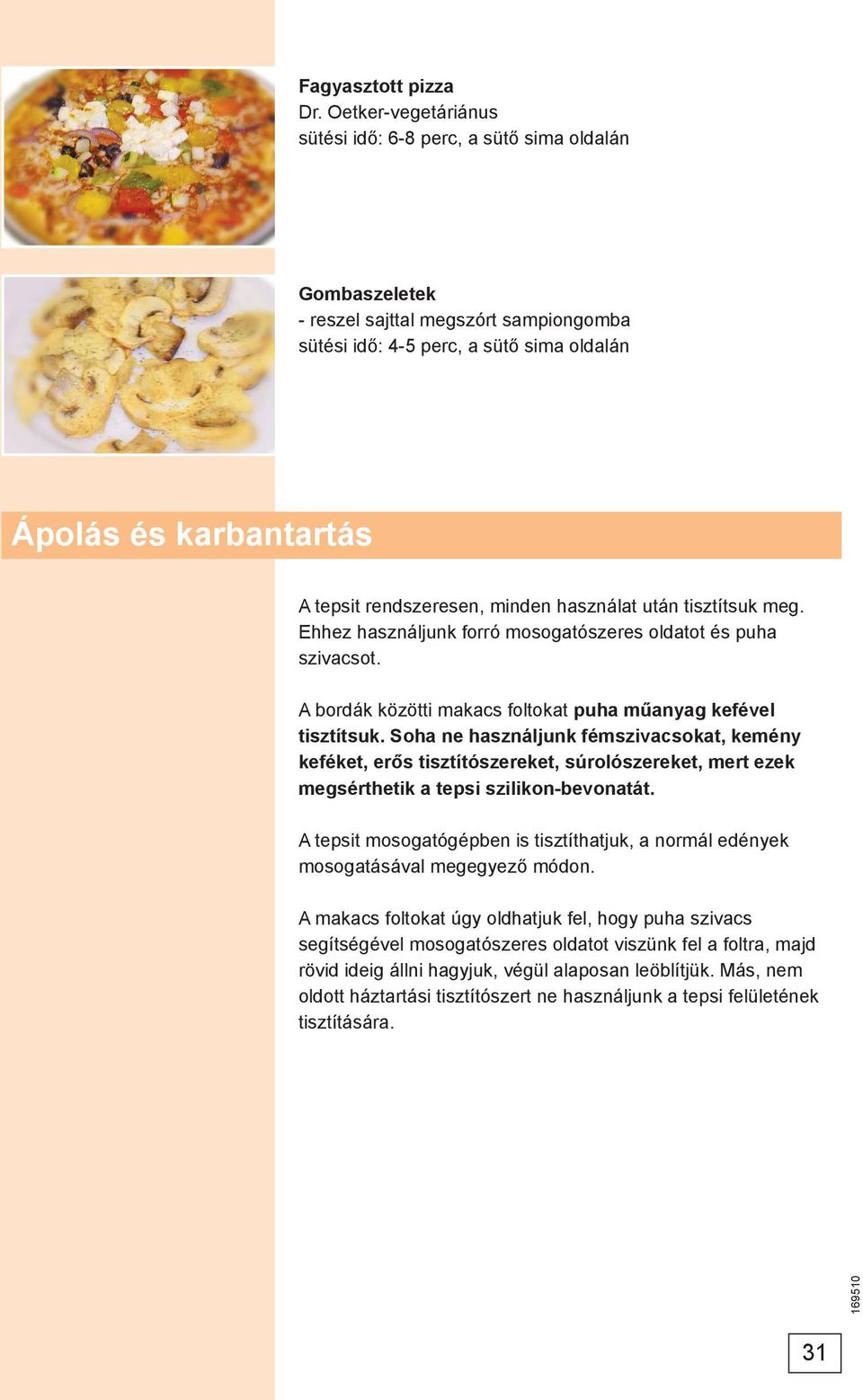 Fagyasztott pizza
Dr. Oetker-vegetáriánus
sütési idő: 6-8 perc, a sütő sima oldalán

Gombaszeletek
- reszel sajttal megszórt sampiongomba
sütési idő: 4-5 perc, a sütő sima oldalán

Ápolás és karbantartás

A tepsit rendszeresen, minden használat után tisztítsuk meg. Ehhez használjunk forró mosogatószeres oldatot és puha szivacsot.

A bordák közötti makacs foltokat puha műanyag kefével tisztítsuk. Soha ne használjunk fémszivacsokat, kemény keféket, erős tisztítószereket, súrolószereket, mert ezek megsérthetik a tepsi szilikon-bevonatát.

A tepsit mosogatógépben is tisztíthatjuk, a normál edények mosogatásával megegyező módon.

A makacs foltokat úgy oldhatjuk fel, hogy puha szivacs segítségével mosogatószeres oldatot viszünk fel a foltra, majd rövid ideig állni hagyjuk, végül alaposan leöblítjük. Más, nem oldott háztartási tisztítószert ne használjunk a tepsi felületének tisztítására.

169510

31